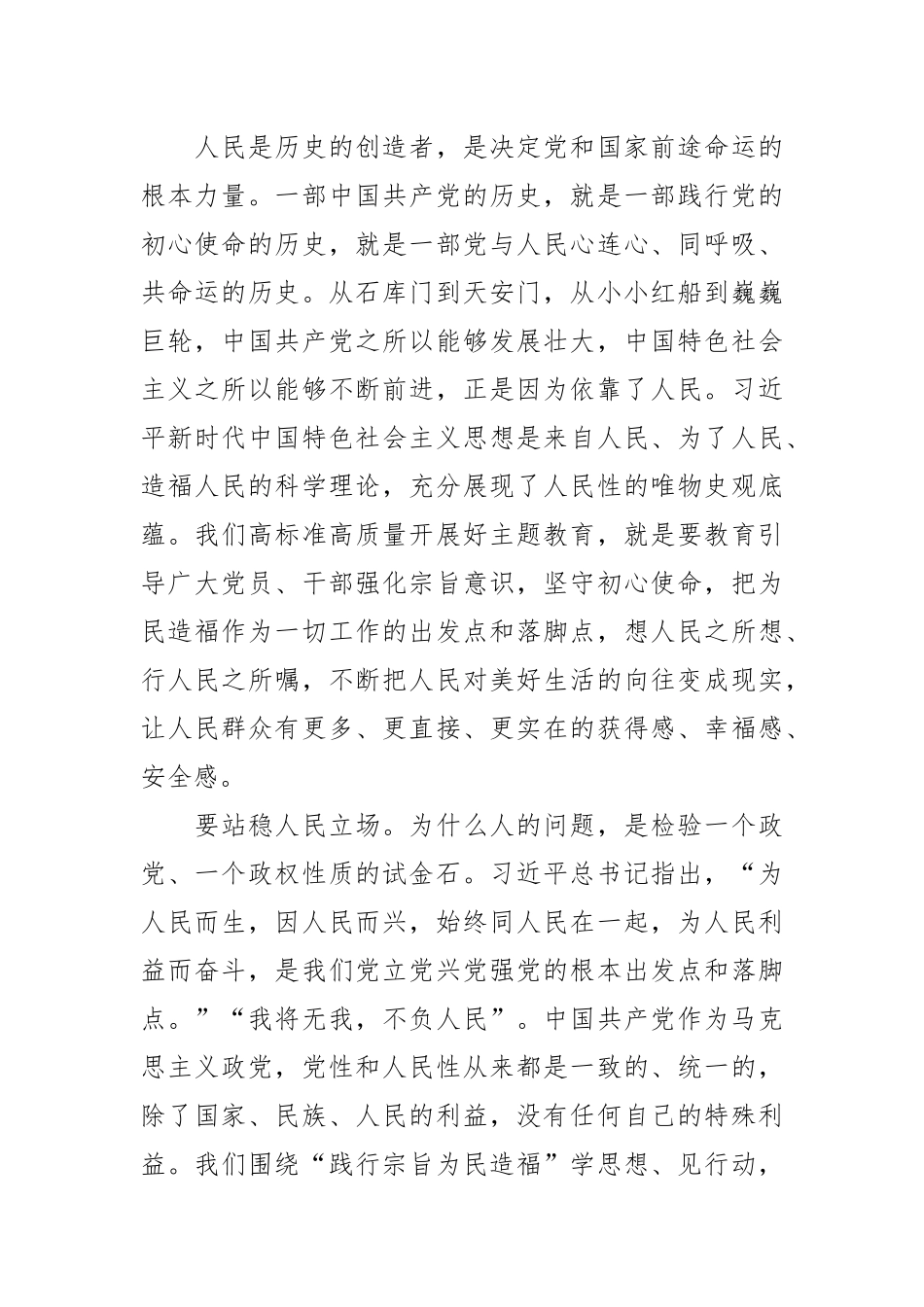 人民是历史的创造者，是决定党和国家前途命运的根本力量。一部中国共产党的历史，就是一部践行党的初心使命的历史，就是一部党与人民心连心、同呼吸、共命运的历史。从石库门到天安门，从小小红船到巍巍巨轮，中国共产党之所以能够发展壮大，中国特色社会主义之所以能够不断前进，正是因为依靠了人民。习近平新时代中国特色社会主义思想是来自人民、为了人民、造福人民的科学理论，充分展现了人民性的唯物史观底蕴。我们高标准高质量开展好主题教育，就是要教育引导广大党员、干部强化宗旨意识，坚守初心使命，把为民造福作为一切工作的出发点和落脚点，想人民之所想、行人民之所嘱，不断把人民对美好生活的向往变成现实，让人民群众有更多、更直接、更实在的获得感、幸福感、安全感。

要站稳人民立场。为什么人的问题，是检验一个政党、一个政权性质的试金石。习近平总书记指出，“为人民而生，因人民而兴，始终同人民在一起，为人民利益而奋斗，是我们党立党兴党强党的根本出发点和落脚点。”“我将无我，不负人民”。中国共产党作为马克思主义政党，党性和人民性从来都是一致的、统一的，除了国家、民族、人民的利益，没有任何自己的特殊利益。我们围绕“践行宗旨为民造福”学思想、见行动，